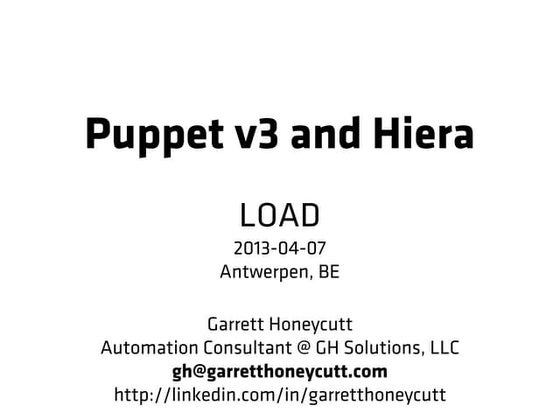 Puppet v3 and Hiera

LOAD
2013-04-07
Antwerpen, BE

Garrett Honeycutt
Automation Consultant @ GH Solutions, LLC
gh@garretthoneycutt.com
http://linkedin.com/in/garretthoneycutt